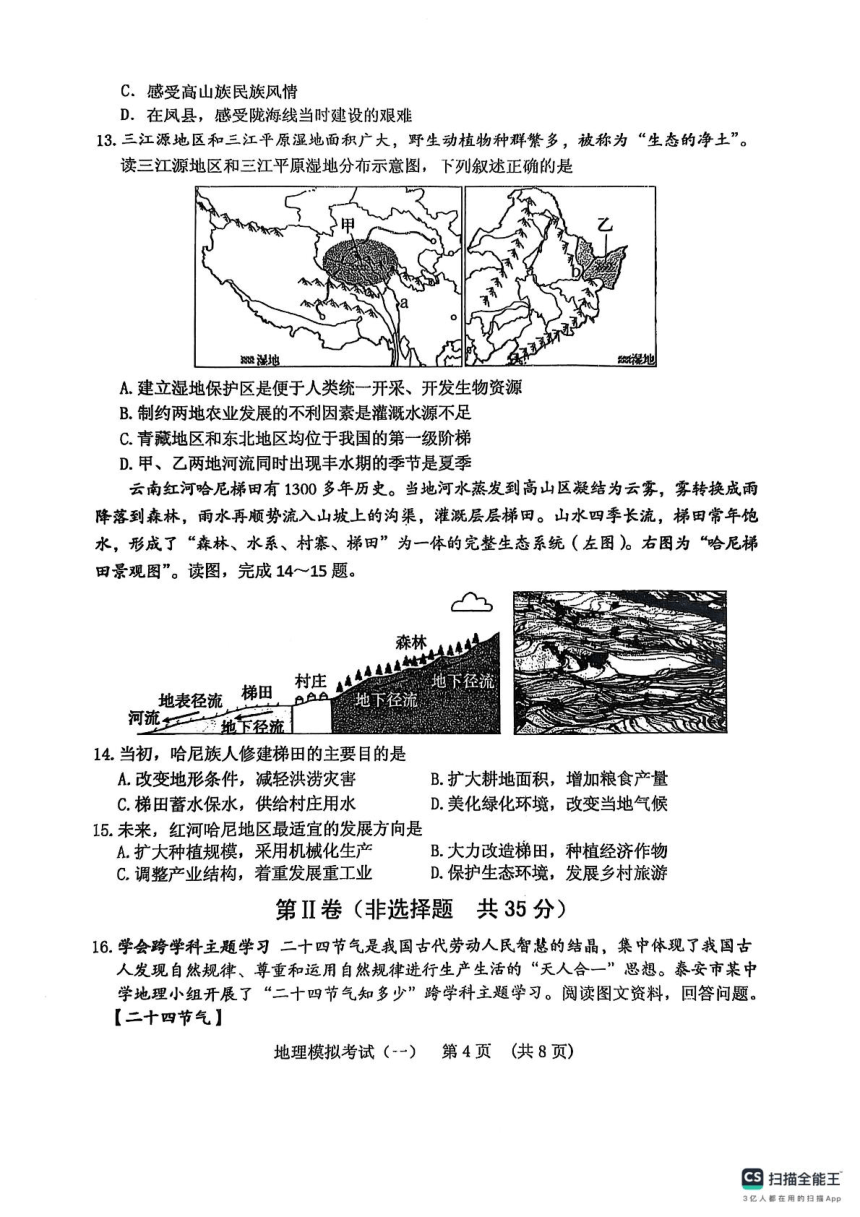 C. 感受高山族民族风情
D. 在凤县，感受陇海线当时建设的艰难

13. 三江源地区和三江平原湿地面积广大，野生动植物种群繁多，被称为“生态的净土”。读三江源地区和三江平原湿地分布示意图，下列叙述正确的是

甲
a
湿地
乙
b
湿地

A. 建立湿地保护区是便于人类统一开采、开发生物资源
B. 制约两地农业发展的不利因素是灌溉水源不足
C. 青藏地区和东北地区均位于我国的第一级阶梯
D. 甲、乙两地河流同时出现丰水期的季节是夏季

云南红河哈尼梯田有1300多年历史。当地河水蒸发到高山区凝结为云雾，雾转换成雨降落到森林，雨水再顺势流入山坡上的沟渠，灌溉层层梯田。山水四季长流，梯田常年饱水，形成了“森林、水系、村寨、梯田”为一体的完整生态系统（左图）。右图为“哈尼梯田景观图”。读图，完成14～15题。

森林
村庄
梯田
地表径流
河流
地下径流
地下径流
地下径流

14. 当初，哈尼族人修建梯田的主要目的是
A. 改变地形条件，减轻洪涝灾害
B. 扩大耕地面积，增加粮食产量
C. 梯田蓄水保水，供给村庄用水
D. 美化绿化环境，改变当地气候

15. 未来，红河哈尼地区最适宜的发展方向是
A. 扩大种植规模，采用机械化生产
B. 大力改造梯田，种植经济作物
C. 调整产业结构，着重发展重工业
D. 保护生态环境，发展乡村旅游

第Ⅱ卷（非选择题 共35分）

16. 学会跨学科主题学习 二十四节气是我国古代劳动人民智慧的结晶，集中体现了我国古人发现自然规律、尊重和运用自然规律进行生产生活的“天人合一”思想。泰安市某中学地理小组开展了“二十四节气知多少”跨学科主题学习。阅读图文资料，回答问题。
【二十四节气】

地理模拟考试（一） 第4页 （共8页）

CS 扫描全能王
3亿人都在用的扫描App